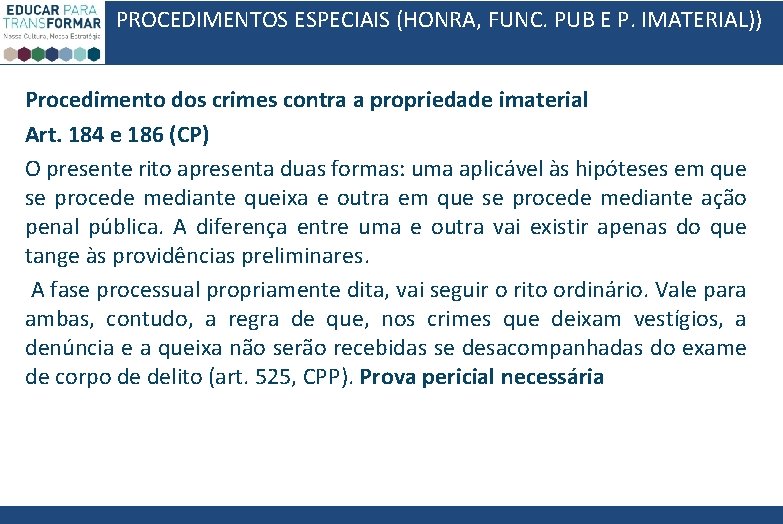 EDUCAR PARA TRANSFORMAR
Nossa Cultura, Nossa Estratégia

PROCEDIMENTOS ESPECIAIS (HONRA, FUNC. PUB E P. IMATERIAL))

Procedimento dos crimes contra a propriedade imaterial

Art. 184 e 186 (CP)

O presente rito apresenta duas formas: uma aplicável às hipóteses em que se procede mediante queixa e outra em que se procede mediante ação penal pública. A diferença entre uma e outra vai existir apenas do que tange às providências preliminares.

A fase processual propriamente dita, vai seguir o rito ordinário. Vale para ambas, contudo, a regra de que, nos crimes que deixam vestígios, a denúncia e a queixa não serão recebidas se desacompanhadas do exame de corpo de delito (art. 525, CPP). Prova pericial necessária